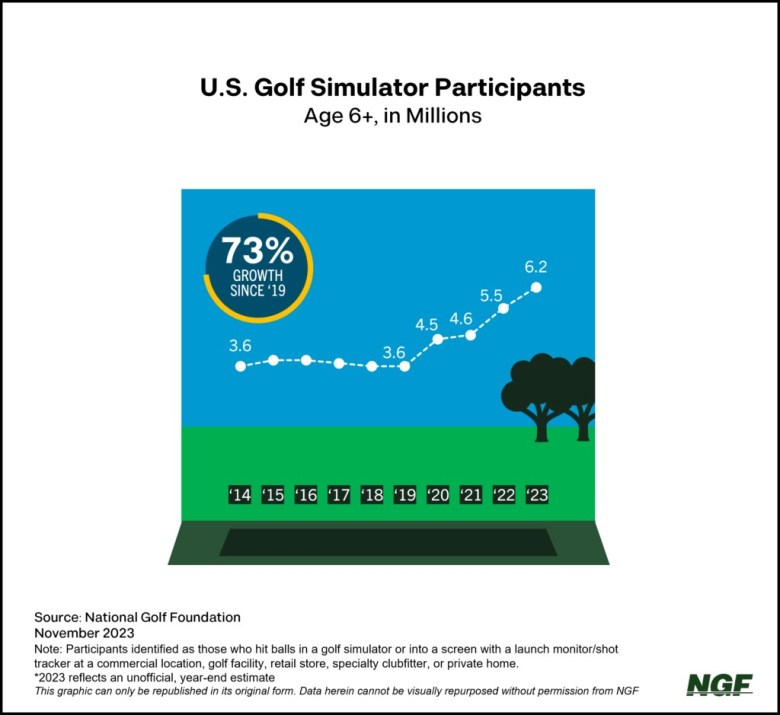 U.S. Golf Simulator Participants
Age 6+, in Millions

73%
GROWTH
SINCE '19

3.6
3.6
4.5
4.6
5.5
6.2

'14 '15 '16 '17 '18 '19 '20 '21 '22 '23

Source: National Golf Foundation
November 2023
Note: Participants identified as those who hit balls in a golf simulator or into a screen with a launch monitor/shot tracker at a commercial location, golf facility, retail store, specialty clubfitter, or private home.
*2023 reflects an unofficial, year-end estimate
This graphic can only be republished in its original form. Data herein cannot be visually repurposed without permission from NGF

NGF